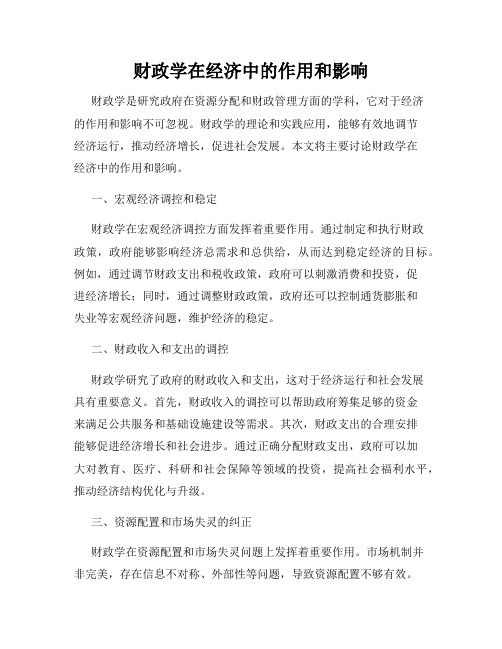 财政学在经济中的作用和影响

财政学是研究政府在资源分配和财政管理方面的学科，它对于经济的作用和影响不可忽视。财政学的理论和实践应用，能够有效地调节经济运行，推动经济增长，促进社会发展。本文将主要讨论财政学在经济中的作用和影响。

一、宏观经济调控和稳定

财政学在宏观经济调控方面发挥着重要作用。通过制定和执行财政政策，政府能够影响经济总需求和总供给，从而达到稳定经济的目标。例如，通过调节财政支出和税收政策，政府可以刺激消费和投资，促进经济增长；同时，通过调整财政政策，政府还可以控制通货膨胀和失业等宏观经济问题，维护经济的稳定。

二、财政收入和支出的调控

财政学研究了政府的财政收入和支出，这对于经济运行和社会发展具有重要意义。首先，财政收入的调控可以帮助政府筹集足够的资金来满足公共服务和基础设施建设等需求。其次，财政支出的合理安排能够促进经济增长和社会进步。通过正确分配财政支出，政府可以加大对教育、医疗、科研和社会保障等领域的投资，提高社会福利水平，推动经济结构优化与升级。

三、资源配置和市场失灵的纠正

财政学在资源配置和市场失灵问题上发挥着重要作用。市场机制并非完美，存在信息不对称、外部性等问题，导致资源配置不够有效。